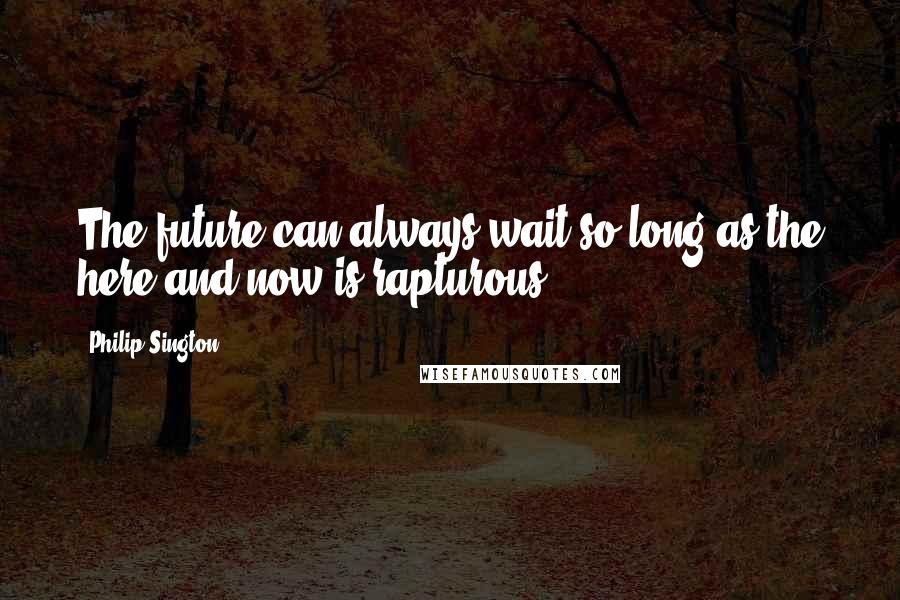 The future can always wait so long as the here and now is rapturous.

Philip Sington

WISEFAMOUSQUOTES.COM